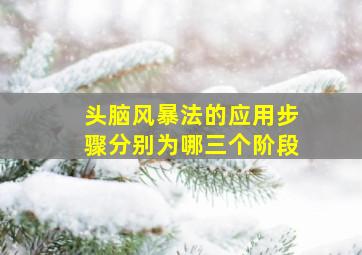 头脑风暴法的应用步骤分别为哪三个阶段